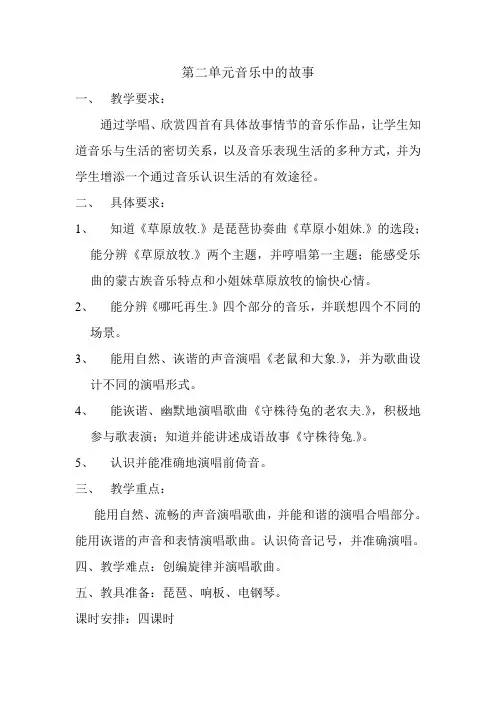 第二单元音乐中的故事

一、 教学要求：

通过学唱、欣赏四首有具体故事情节的音乐作品，让学生知道音乐与生活的密切关系，以及音乐表现生活的多种方式，并为学生增添一个通过音乐认识生活的有效途径。

二、 具体要求：

1、 知道《草原放牧.》是琵琶协奏曲《草原小姐妹.》的选段；能分辨《草原放牧.》两个主题，并哼唱第一主题；能感受乐曲的蒙古族音乐特点和小姐妹草原放牧的愉快心情。

2、 能分辨《哪吒再生.》四个部分的音乐，并联想四个不同的场景。

3、 能用自然、诙谐的声音演唱《老鼠和大象.》，并为歌曲设计不同的演唱形式。

4、 能诙谐、幽默地演唱歌曲《守株待兔的老农夫.》，积极地参与歌表演；知道并能讲述成语故事《守株待兔.》。

5、 认识并能准确地演唱前倚音。

三、 教学重点：

能用自然、流畅的声音演唱歌曲，并能和谐的演唱合唱部分。能用诙谐的声音和表情演唱歌曲。认识倚音记号，并准确演唱。

四、教学难点：创编旋律并演唱歌曲。

五、教具准备：琵琶、响板、电钢琴。

课时安排：四课时